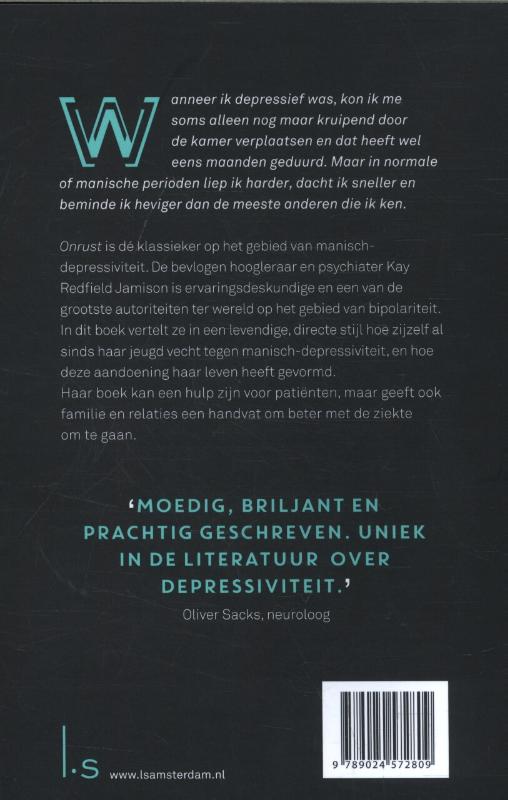 Wanneer ik depressief was, kon ik me soms alleen nog maar kruipend door de kamer verplaatsen en dat heeft wel eens maanden geduurd. Maar in normale of manische perioden liep ik harder, dacht ik sneller en beminde ik heviger dan de meeste anderen die ik ken.

Onrust is dé klassieker op het gebied van manisch-depressiviteit. De bevlogen hoogleraar en psychiater Kay Redfield Jamison is ervaringsdeskundige en een van de grootste autoriteiten ter wereld op het gebied van bipolariteit. In dit boek vertelt ze in een levendige, directe stijl hoe zijzelf al sinds haar jeugd vecht tegen manisch-depressiviteit, en hoe deze aandoening haar leven heeft gevormd.
Haar boek kan een hulp zijn voor patiënten, maar geeft ook familie en relaties een handvat om beter met de ziekte om te gaan.

'MOEDIG, BRILJANT EN PRACHTIG GESCHREVEN. UNIEK IN DE LITERATUUR OVER DEPRESSIVITEIT.'
Oliver Sacks, neuroloog

l.s www.lsamsterdam.nl

9 789024 572809